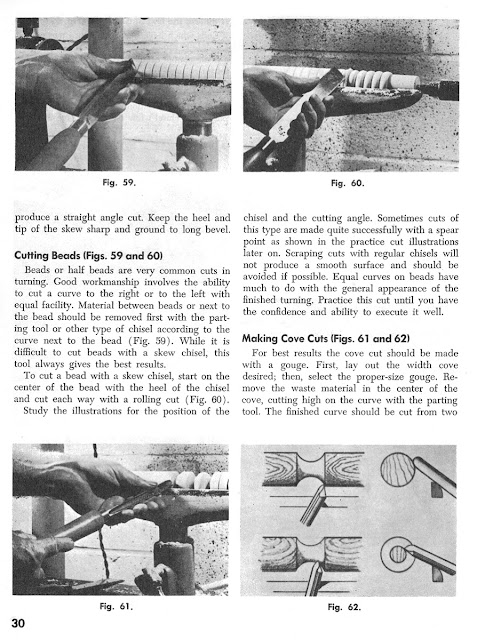 Fig. 59.

Fig. 60.

produce a straight angle cut. Keep the heel and tip of the skew sharp and ground to long bevel.

Cutting Beads (Figs. 59 and 60)

Beads or half beads are very common cuts in turning. Good workmanship involves the ability to cut a curve to the right or to the left with equal facility. Material between beads or next to the bead should be removed first with the parting tool or other type of chisel according to the curve next to the bead (Fig. 59). While it is difficult to cut beads with a skew chisel, this tool always gives the best results.

To cut a bead with a skew chisel, start on the center of the bead with the heel of the chisel and cut each way with a rolling cut (Fig. 60).

Study the illustrations for the position of the chisel and the cutting angle. Sometimes cuts of this type are made quite successfully with a spear point as shown in the practice cut illustrations later on. Scraping cuts with regular chisels will not produce a smooth surface and should be avoided if possible. Equal curves on beads have much to do with the general appearance of the finished turning. Practice this cut until you have the confidence and ability to execute it well.

Making Cove Cuts (Figs. 61 and 62)

For best results the cove cut should be made with a gouge. First, lay out the width cove desired; then, select the proper-size gouge. Remove the waste material in the center of the cove, cutting high on the curve with the parting tool. The finished curve should be cut from two

Fig. 61.

Fig. 62.

30